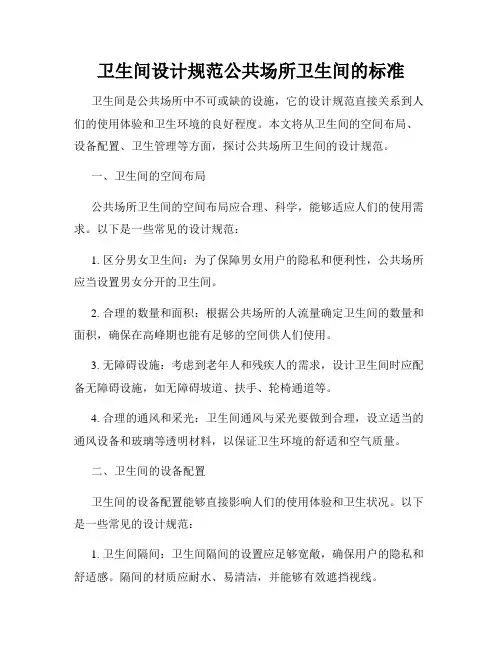 卫生间设计规范公共场所卫生间的标准

卫生间是公共场所中不可或缺的设施，它的设计规范直接关系到人们的使用体验和卫生环境的良好程度。本文将从卫生间的空间布局、设备配置、卫生管理等方面，探讨公共场所卫生间的设计规范。

一、卫生间的空间布局

公共场所卫生间的空间布局应合理、科学，能够适应人们的使用需求。以下是一些常见的设计规范：

1. 区分男女卫生间：为了保障男女用户的隐私和便利性，公共场所应当设置男女分开的卫生间。

2. 合理的数量和面积：根据公共场所的人流量确定卫生间的数量和面积，确保在高峰期也能有足够的空间供人们使用。

3. 无障碍设施：考虑到老年人和残疾人的需求，设计卫生间时应配备无障碍设施，如无障碍坡道、扶手、轮椅通道等。

4. 合理的通风和采光：卫生间通风与采光要做到合理，设立适当的通风设备和玻璃等透明材料，以保证卫生环境的舒适和空气质量。

二、卫生间的设备配置

卫生间的设备配置能够直接影响人们的使用体验和卫生状况。以下是一些常见的设计规范：

1. 卫生间隔间：卫生间隔间的设置应足够宽敞，确保用户的隐私和舒适感。隔间的材质应耐水、易清洁，并能够有效遮挡视线。